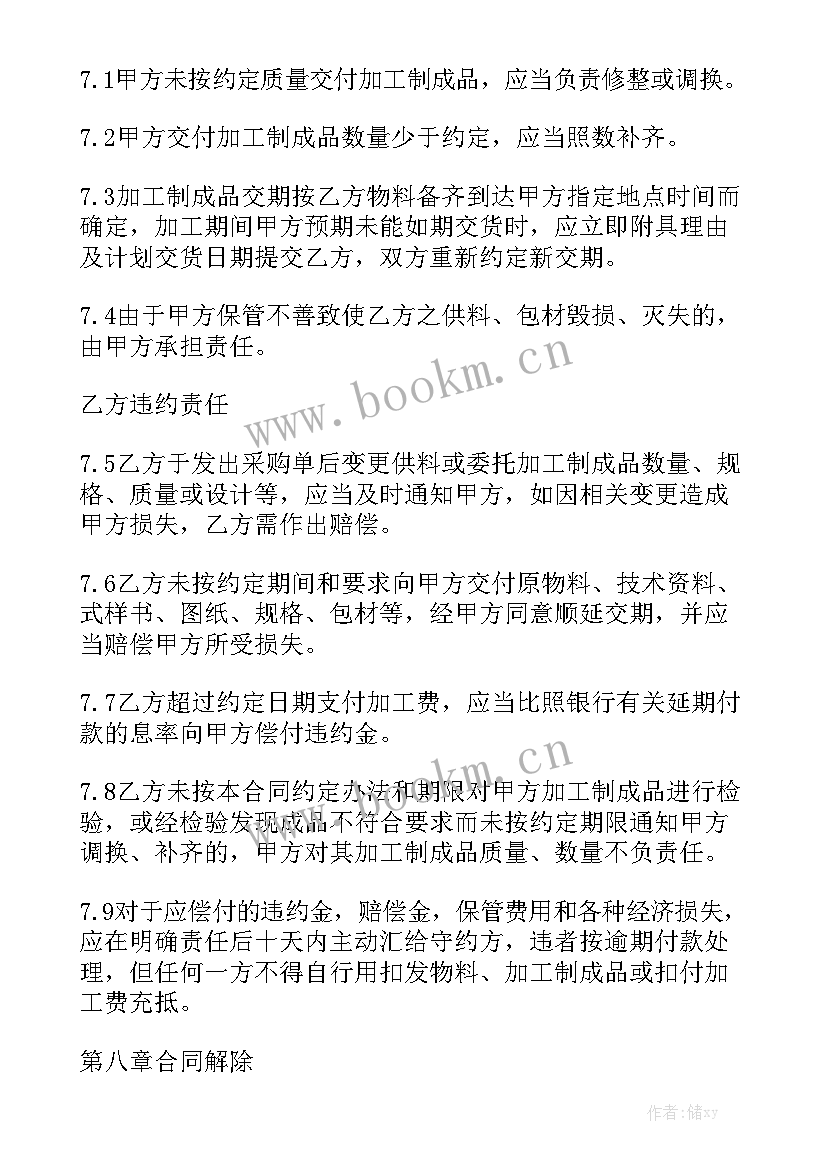 7.1甲方未按约定质量交付加工制成品，应当负责修整或调换。

7.2甲方交付加工制成品数量少于约定，应当照数补齐。

7.3加工制成品交期按乙方物料备齐到达甲方指定地点时间而确定，加工期间甲方预期未能如期交货时，应立即附具理由及计划交货日期提交乙方，双方重新约定新交期。

7.4由于甲方保管不善致使乙方之供料、包材毁损、灭失的，由甲方承担责任。

www.bookm.cn

乙方违约责任

7.5乙方于发出采购单后变更供料或委托加工制成品数量、规格、质量或设计等，应当及时通知甲方，如因相关变更造成甲方损失，乙方需作出赔偿。

7.6乙方未按约定期间和要求向甲方交付原物料、技术资料、式样书、图纸、规格、包材等，经甲方同意顺延交期，并应当赔偿甲方所受损失。

7.7乙方超过约定日期支付加工费，应当比照银行有关延期付款的息率向甲方偿付违约金。

www.bookm.cn

7.8乙方未按本合同约定办法和期限对甲方加工制成品进行检验，或经检验发现成品不符合要求而未按约定期限通知甲方调换、补齐的，甲方对其加工制成品质量、数量不负责任。

7.9对于应偿付的违约金，赔偿金，保管费用和各种经济损失，应在明确责任后十天内主动汇给守约方，违者按逾期付款处理，但任何一方不得自行用扣发物料、加工制成品或扣付加工费充抵。

第八章合同解除

作者：储xy